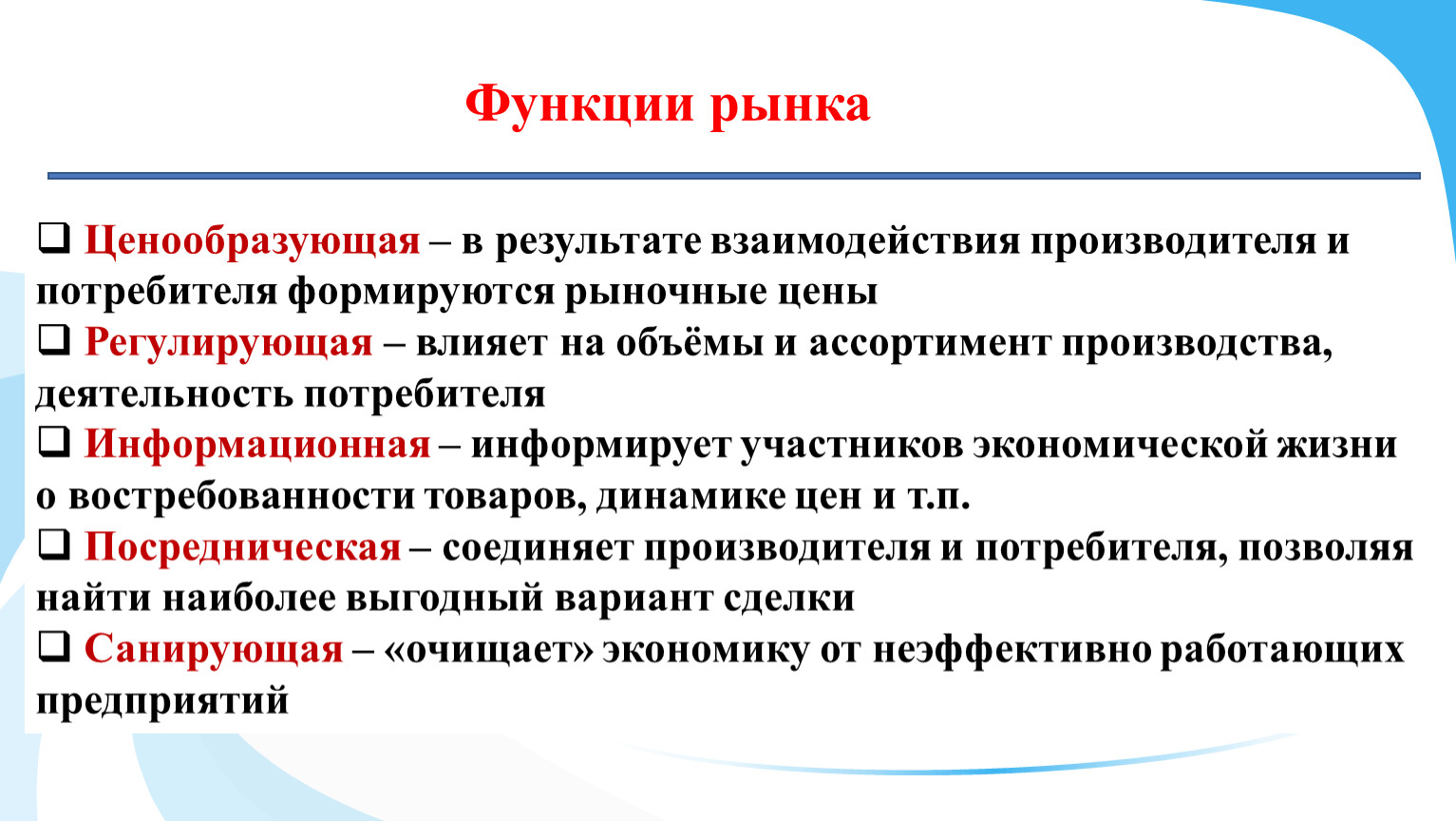 Функции рынка

❑ Ценообразующая – в результате взаимодействия производителя и потребителя формируются рыночные цены
❑ Регулирующая – влияет на объёмы и ассортимент производства, деятельность потребителя
❑ Информационная – информирует участников экономической жизни о востребованности товаров, динамике цен и т.п.
❑ Посредническая – соединяет производителя и потребителя, позволяя найти наиболее выгодный вариант сделки
❑ Санирующая – «очищает» экономику от неэффективно работающих предприятий